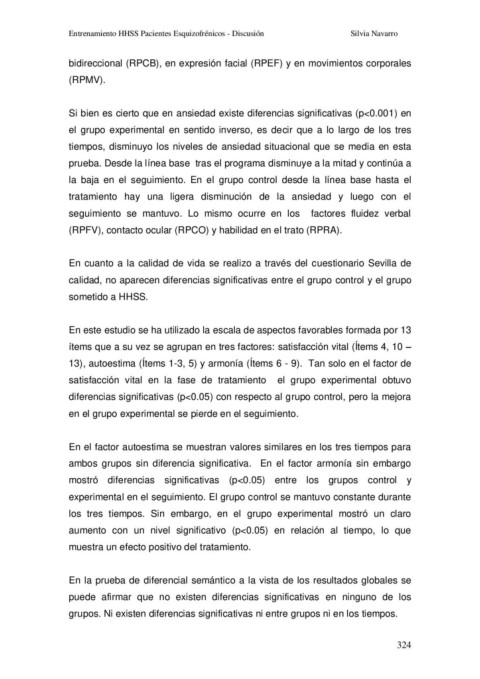 Entrenamiento HHSS Pacientes Esquizofrénicos - Discusión Silvia Navarro

bidireccional (RPCB), en expresión facial (RPEF) y en movimientos corporales (RPMV).

Si bien es cierto que en ansiedad existe diferencias significativas (p<0.001) en el grupo experimental en sentido inverso, es decir que a lo largo de los tres tiempos, disminuyo los niveles de ansiedad situacional que se media en esta prueba. Desde la línea base tras el programa disminuye a la mitad y continúa a la baja en el seguimiento. En el grupo control desde la línea base hasta el tratamiento hay una ligera disminución de la ansiedad y luego con el seguimiento se mantuvo. Lo mismo ocurre en los factores fluidez verbal (RPFV), contacto ocular (RPCO) y habilidad en el trato (RPRA).

En cuanto a la calidad de vida se realizo a través del cuestionario Sevilla de calidad, no aparecen diferencias significativas entre el grupo control y el grupo sometido a HHSS.

En este estudio se ha utilizado la escala de aspectos favorables formada por 13 ítems que a su vez se agrupan en tres factores: satisfacción vital (Ítems 4, 10 – 13), autoestima (Ítems 1-3, 5) y armonía (Ítems 6 - 9). Tan solo en el factor de satisfacción vital en la fase de tratamiento el grupo experimental obtuvo diferencias significativas (p<0.05) con respecto al grupo control, pero la mejora en el grupo experimental se pierde en el seguimiento.

En el factor autoestima se muestran valores similares en los tres tiempos para ambos grupos sin diferencia significativa. En el factor armonía sin embargo mostró diferencias significativas (p<0.05) entre los grupos control y experimental en el seguimiento. El grupo control se mantuvo constante durante los tres tiempos. Sin embargo, en el grupo experimental mostró un claro aumento con un nivel significativo (p<0.05) en relación al tiempo, lo que muestra un efecto positivo del tratamiento.

En la prueba de diferencial semántico a la vista de los resultados globales se puede afirmar que no existen diferencias significativas en ninguno de los grupos. Ni existen diferencias significativas ni entre grupos ni en los tiempos.

324